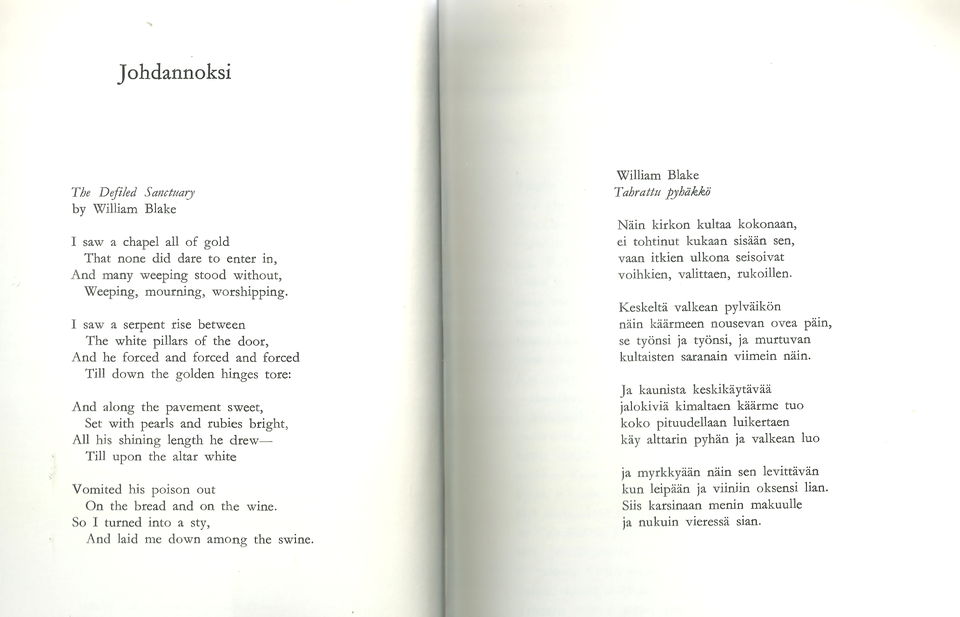 Johdannoksi

The Defiled Sanctuary
by William Blake

I saw a chapel all of gold
That none did dare to enter in,
And many weeping stood without,
Weeping, mourning, worshipping.

I saw a serpent rise between
The white pillars of the door,
And he forced and forced and forced
Till down the golden hinges tore:

And along the pavement sweet,
Set with pearls and rubies bright,
All his shining length he drew—
Till upon the altar white

Vomited his poison out
On the bread and on the wine.
So I turned into a sty,
And laid me down among the swine.

William Blake
Tahrattu pyhäkkö

Näin kirkon kultaa kokonaan,
ei tohtinut kukaan sisään sen,
vaan itkien ulkona seisoivat
voihkien, valittaen, rukoillen.

Keskeltä valkean pylväikön
näin käärmeen nousevan ovea päin,
se työnsi ja työnsi, ja murtuvan
kultaisten saranain viimein näin.

Ja kaunista keskikäytävää
jalokiviä kimaltaen käärme tuo
koko pituudellaan luikertaen
käy alttarin pyhän ja valkean luo

ja myrkkyään näin sen levittävän
kun leipään ja viiniin oksensi lian.
Siis karsinaan menin makuulle
ja nukuin vieressä sian.